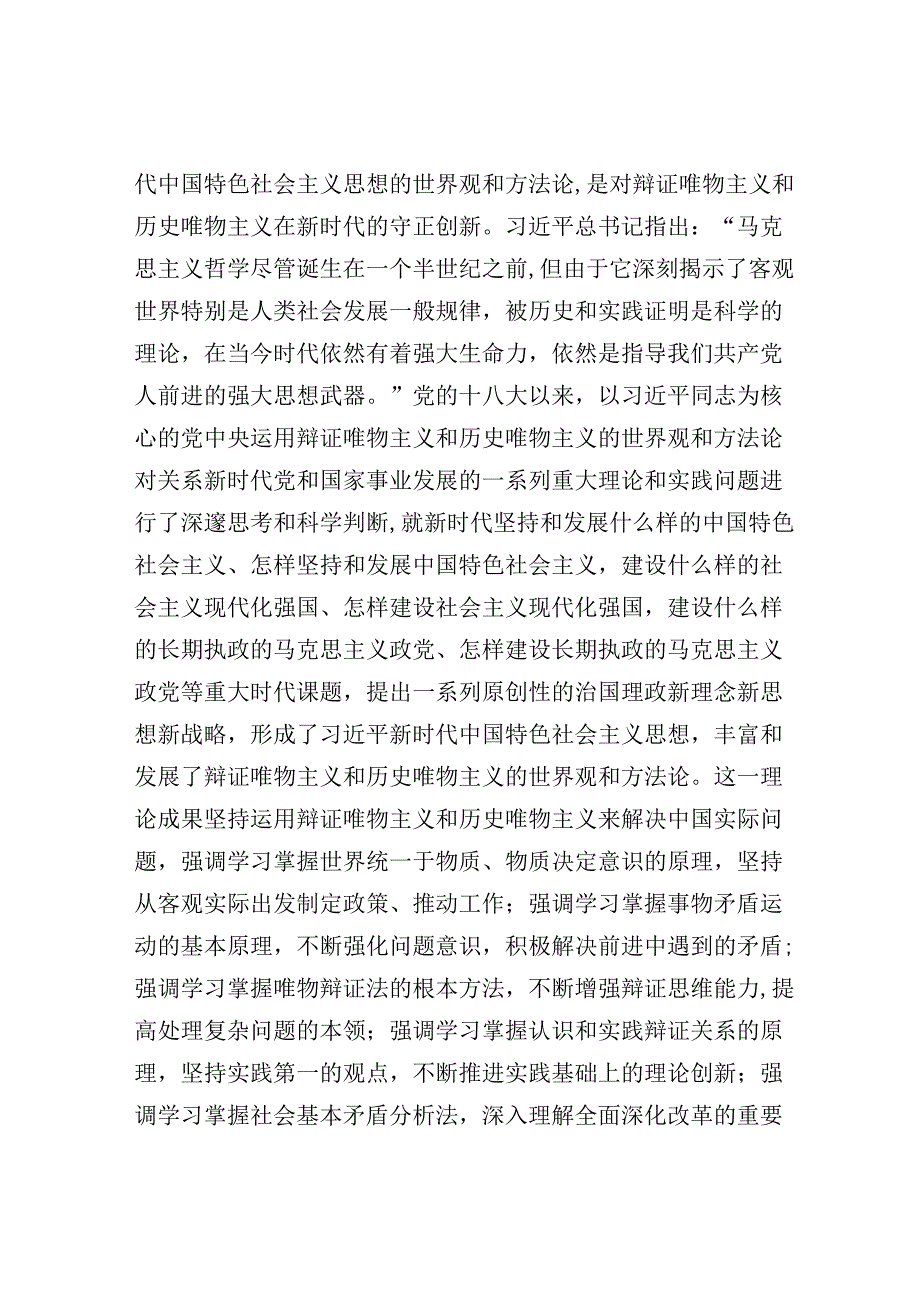 代中国特色社会主义思想的世界观和方法论，是对辩证唯物主义和历史唯物主义在新时代的守正创新。习近平总书记指出：“马克思主义哲学尽管诞生在一个半世纪之前，但由于它深刻揭示了客观世界特别是人类社会发展一般规律，被历史和实践证明是科学的理论，在当今时代依然有着强大生命力，依然是指导我们共产党人前进的强大思想武器。”党的十八大以来，以习近平同志为核心的党中央运用辩证唯物主义和历史唯物主义的世界观和方法论对关系新时代党和国家事业发展的一系列重大理论和实践问题进行了深邃思考和科学判断，就新时代坚持和发展什么样的中国特色社会主义、怎样坚持和发展中国特色社会主义，建设什么样的社会主义现代化强国、怎样建设社会主义现代化强国，建设什么样的长期执政的马克思主义政党、怎样建设长期执政的马克思主义政党等重大时代课题，提出一系列原创性的治国理政新理念新思想新战略，形成了习近平新时代中国特色社会主义思想，丰富和发展了辩证唯物主义和历史唯物主义的世界观和方法论。这一理论成果坚持运用辩证唯物主义和历史唯物主义来解决中国实际问题，强调学习掌握世界统一于物质、物质决定意识的原理，坚持从客观实际出发制定政策、推动工作；强调学习掌握事物矛盾运动的基本原理，不断强化问题意识，积极解决前进中遇到的矛盾；强调学习掌握唯物辩证法的根本方法，不断增强辩证思维能力，提高处理复杂问题的本领；强调学习掌握认识和实践辩证关系的原理，坚持实践第一的观点，不断推进实践基础上的理论创新；强调学习掌握社会基本矛盾分析法，深入理解全面深化改革的重要